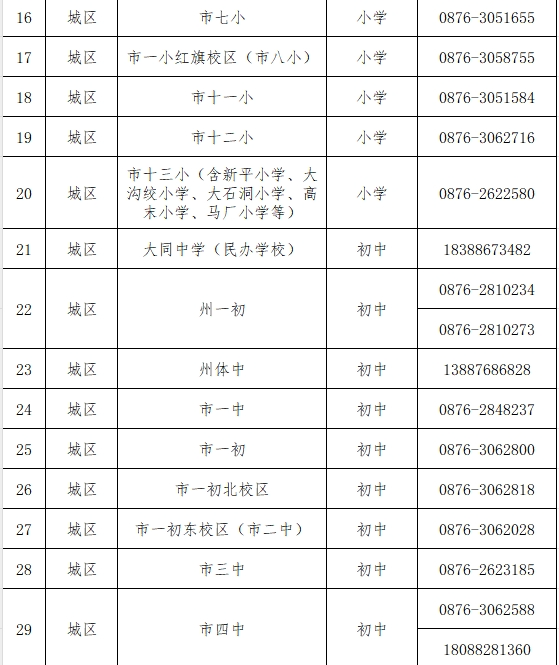 | 16 | 城区 | 市七小 | 小学 | 0876-3051655 |
|---|---|---|---|---|
| 17 | 城区 | 市一小红旗校区（市八小） | 小学 | 0876-3058755 |
| 18 | 城区 | 市十一小 | 小学 | 0876-3051584 |
| 19 | 城区 | 市十二小 | 小学 | 0876-3062716 |
| 20 | 城区 | 市十三小（含新平小学、大沟绞小学、大石洞小学、高末小学、马厂小学等） | 小学 | 0876-2622580 |
| 21 | 城区 | 大同中学（民办学校） | 初中 | 18388673482 |
| 22 | 城区 | 州一初 | 初中 | 0876-2810234 |
| | | | | 0876-2810273 |
| 23 | 城区 | 州体中 | 初中 | 13887686828 |
| 24 | 城区 | 市一中 | 初中 | 0876-2848237 |
| 25 | 城区 | 市一初 | 初中 | 0876-3062800 |
| 26 | 城区 | 市一初北校区 | 初中 | 0876-3062818 |
| 27 | 城区 | 市一初东校区（市二中） | 初中 | 0876-3062028 |
| 28 | 城区 | 市三中 | 初中 | 0876-2623185 |
| 29 | 城区 | 市四中 | 初中 | 0876-3062588 |
| | | | | 18088281360 |